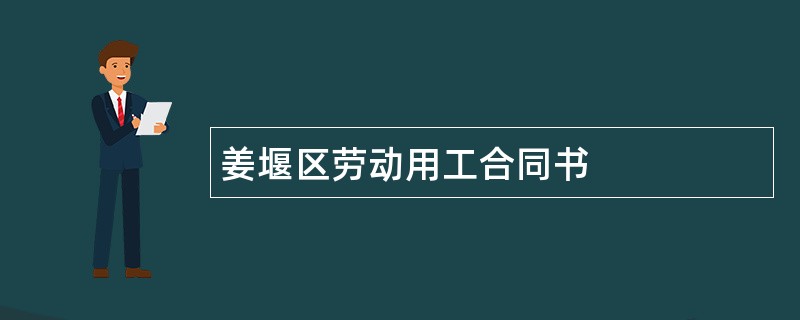 姜堰区劳动用工合同书